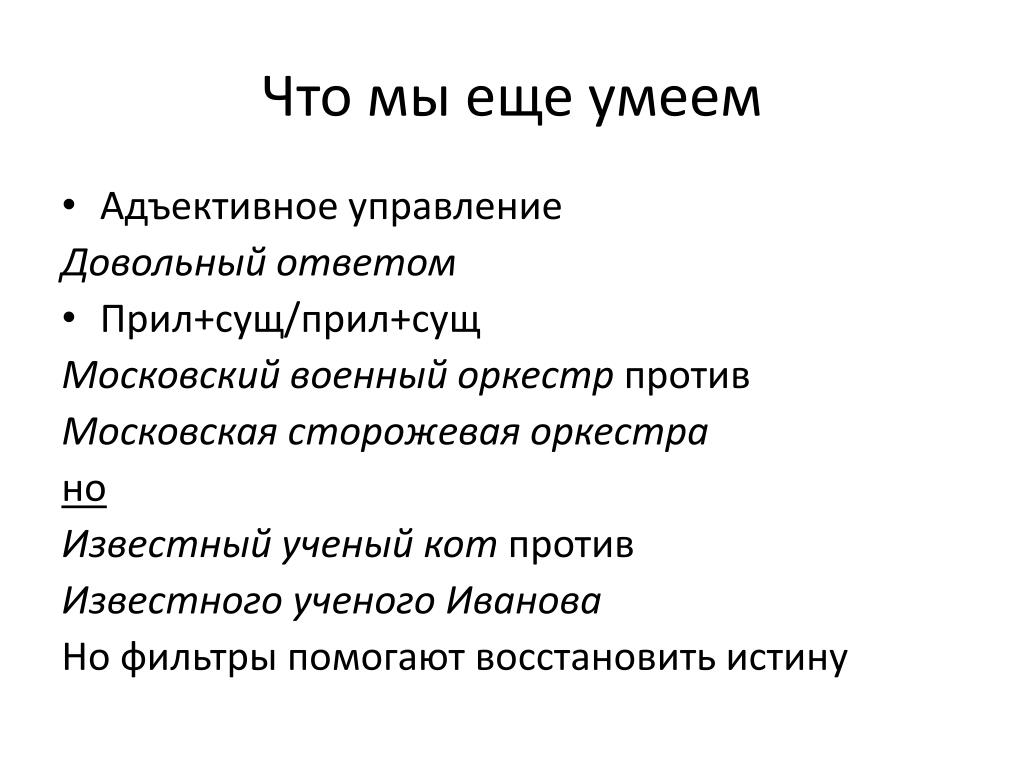 Что мы еще умеем

• Адъективное управление

Довольный ответом

• Прил+сущ/прил+сущ

Московский военный оркестр против

Московская сторожевая оркестра

но

Известный ученый кот против

Известного ученого Иванова

Но фильтры помогают восстановить истину